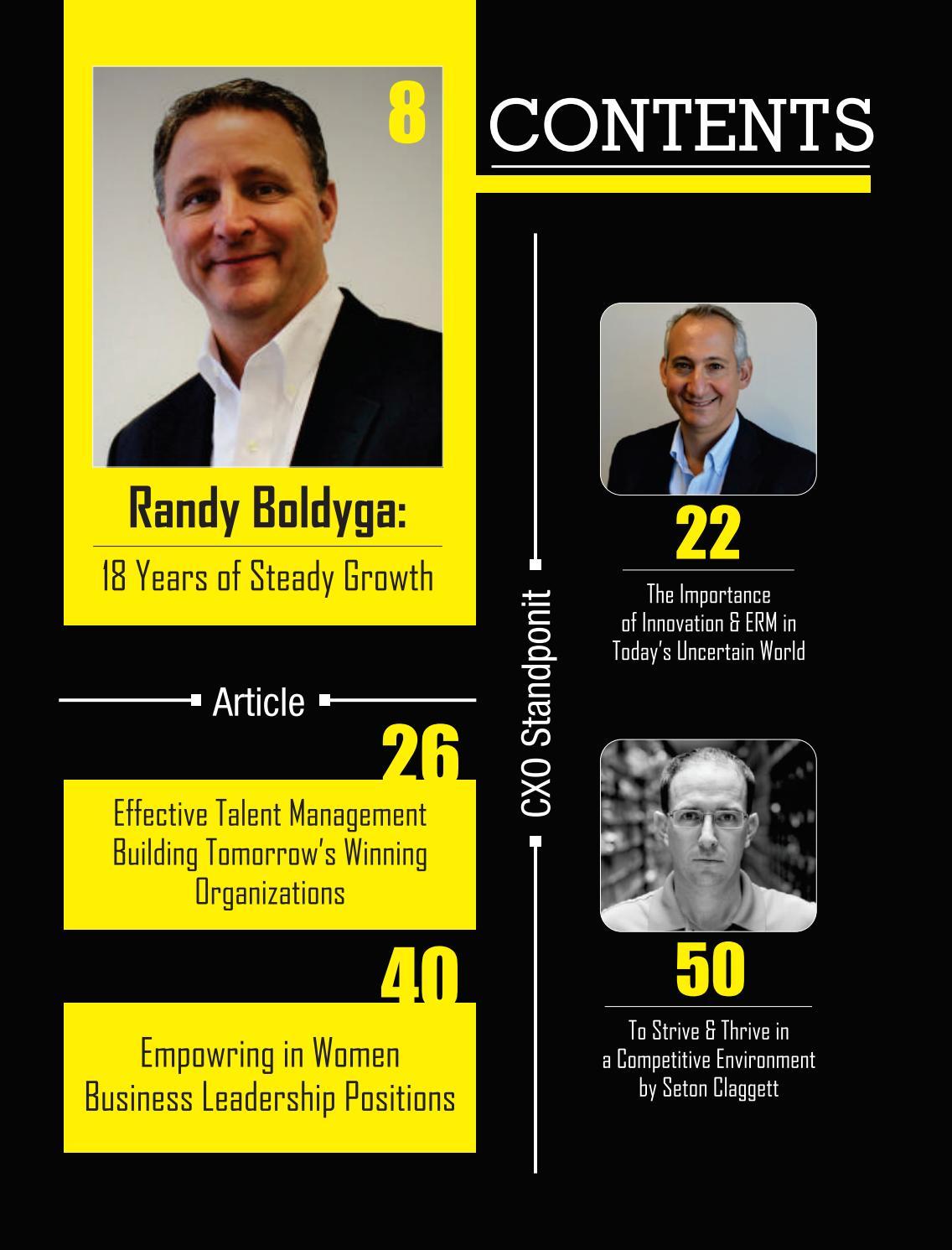 8

CONTENTS

Randy Boldyga:

18 Years of Steady Growth

Article

26

Effective Talent Management Building Tomorrow's Winning Organizations

40

Empowring in Women Business Leadership Positions

CXO Standponit

22

The Importance of Innovation & ERM in Today's Uncertain World

50

To Strive & Thrive in a Competitive Environment by Seton Claggett